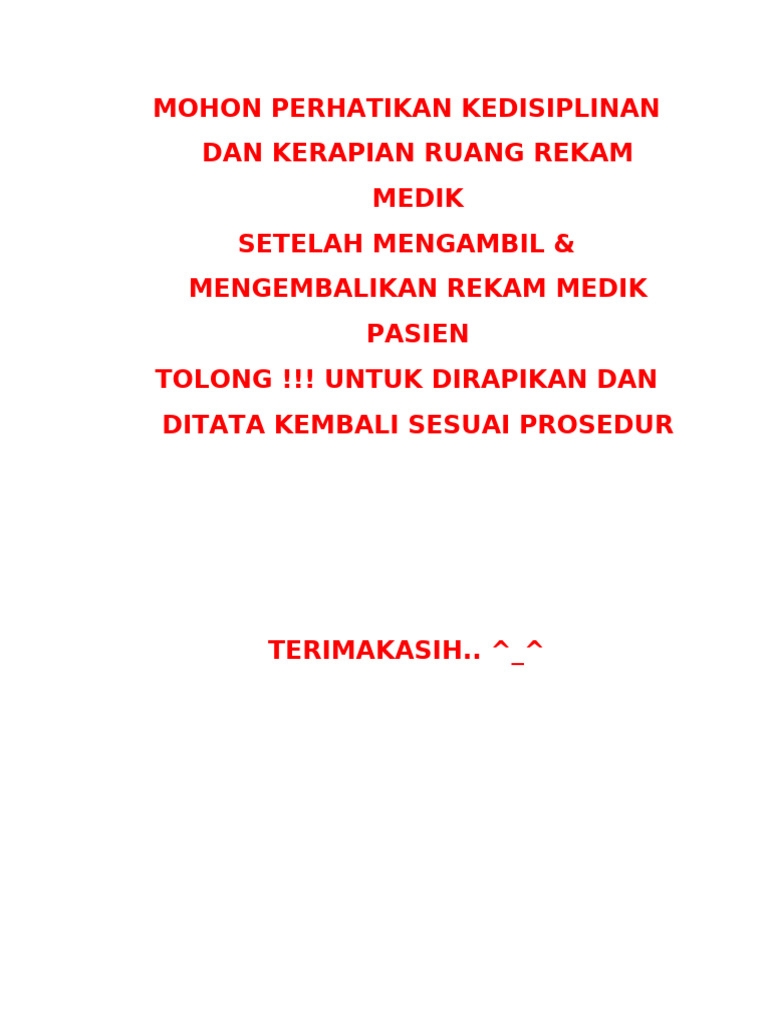 MOHON PERHATIKAN KEDISIPLINAN DAN KERAPIAN RUANG REKAM MEDIK

SETELAH MENGAMBIL & MENGEMBALIKAN REKAM MEDIK PASIEN

TOLONG !!! UNTUK DIRAPIKAN DAN DITATA KEMBALI SESUAI PROSEDUR

TERIMAKASIH.. ^_^